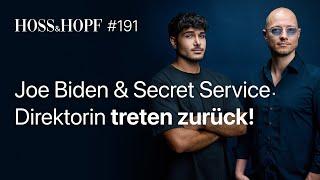 HOSS&HOPF #191

Joe Biden & Secret Service-Direktorin treten zurück!